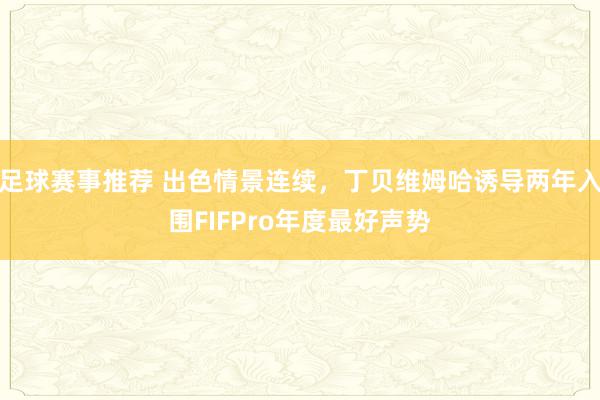 足球赛事推荐 出色情景连续，丁贝维姆哈诱导两年入围FIFPro年度最好声势